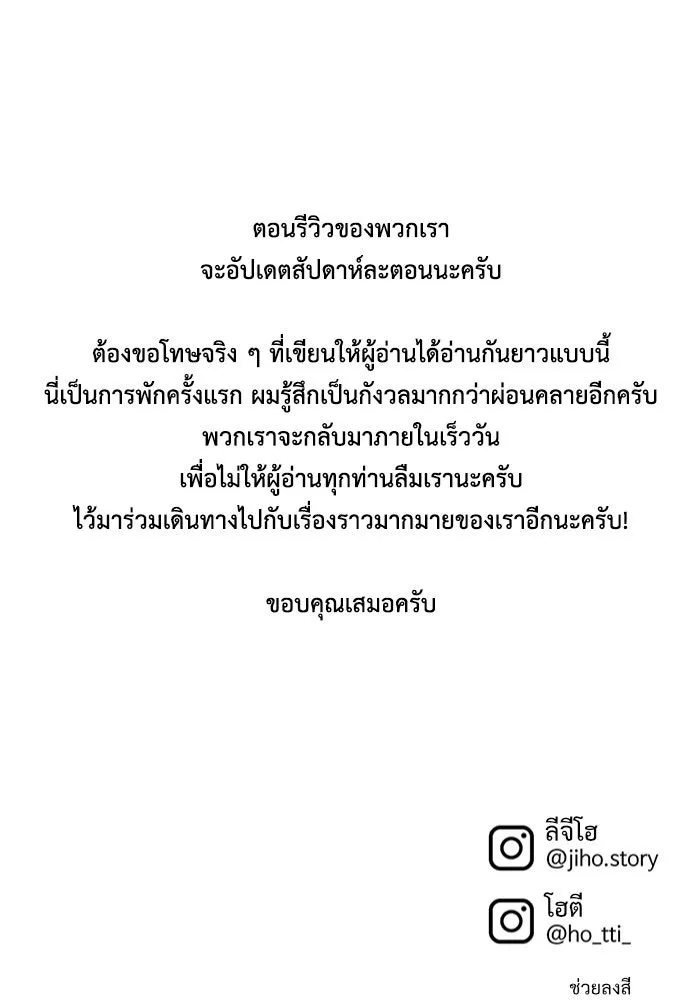 ตอนรีวิวของพวกเรา
จะอัปเดตสัปดาห์ละตอนนะครับ

ต้องขอโทษจริง ๆ ที่เขียนให้ผู้อ่านได้อ่านกันยาวแบบนี้
นี่เป็นการพักครั้งแรก ผมรู้สึกเป็นกังวลมากกว่าผ่อนคลายอีกครับ
พวกเราจะกลับมาภายในเร็ววัน
เพื่อไม่ให้ผู้อ่านทุกท่านลืมเรานะครับ
ไว้มาร่วมเดินทางไปกับเรื่องราวมากมายของเราอีกนะครับ!

ขอบคุณเสมอครับ

ลีจีโฮ
@jiho.story

โฮตี
@ho_tti_

ช่วยลงสี